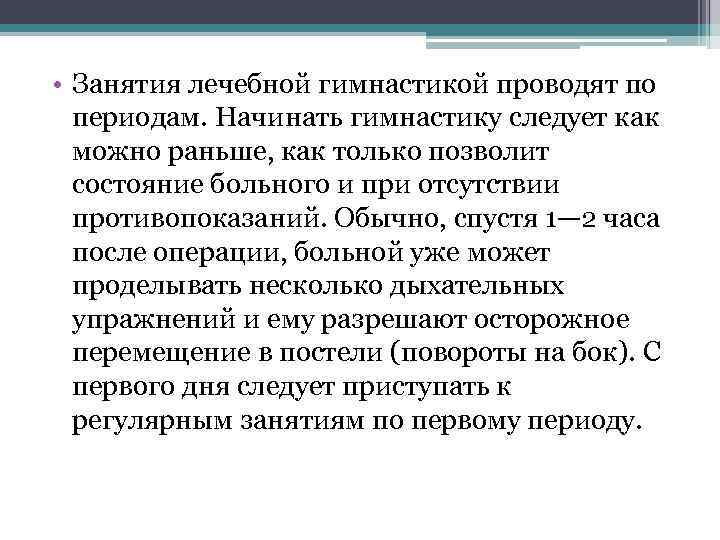 • Занятия лечебной гимнастикой проводят по периодам. Начинать гимнастику следует как можно раньше, как только позволит состояние больного и при отсутствии противопоказаний. Обычно, спустя 1—2 часа после операции, больной уже может проделывать несколько дыхательных упражнений и ему разрешают осторожное перемещение в постели (повороты на бок). С первого дня следует приступать к регулярным занятиям по первому периоду.